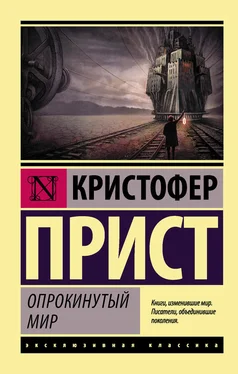 N КРИСТОФЕР

ПРИСТ

ОПРОКИНУТЫЙ МИР

Книги, изменившие мир. Писатели, объединившие поколения.

ЭКСКЛЮЗИВНАЯ КЛАССИКА